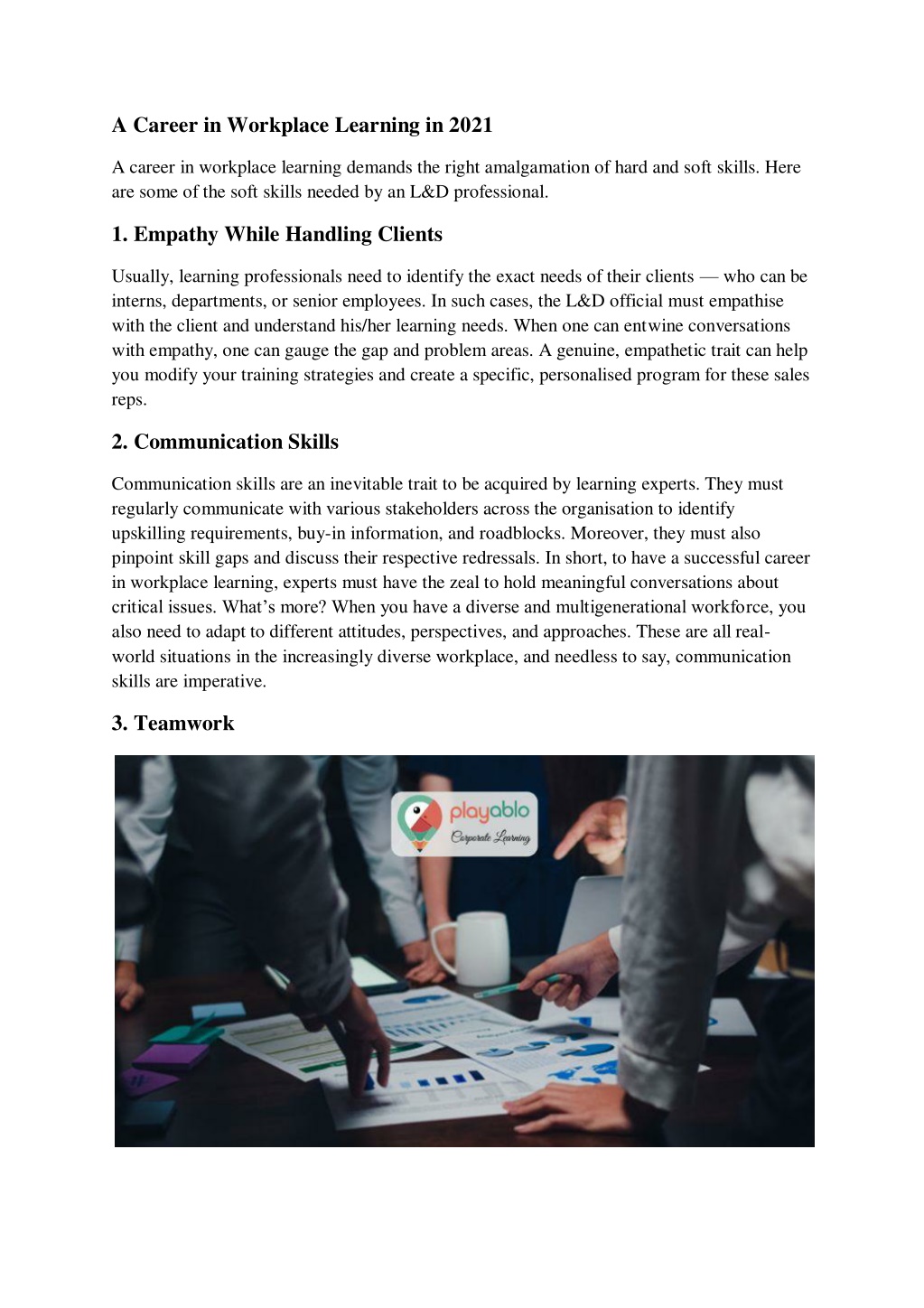 A Career in Workplace Learning in 2021

A career in workplace learning demands the right amalgamation of hard and soft skills. Here are some of the soft skills needed by an L&D professional.

1. Empathy While Handling Clients

Usually, learning professionals need to identify the exact needs of their clients — who can be interns, departments, or senior employees. In such cases, the L&D official must empathise with the client and understand his/her learning needs. When one can entwine conversations with empathy, one can gauge the gap and problem areas. A genuine, empathetic trait can help you modify your training strategies and create a specific, personalised program for these sales reps.

2. Communication Skills

Communication skills are an inevitable trait to be acquired by learning experts. They must regularly communicate with various stakeholders across the organisation to identify upskilling requirements, buy-in information, and roadblocks. Moreover, they must also pinpoint skill gaps and discuss their respective redressals. In short, to have a successful career in workplace learning, experts must have the zeal to hold meaningful conversations about critical issues. What's more? When you have a diverse and multigenerational workforce, you also need to adapt to different attitudes, perspectives, and approaches. These are all real-world situations in the increasingly diverse workplace, and needless to say, communication skills are imperative.

3. Teamwork

playablo
Corporate Learning